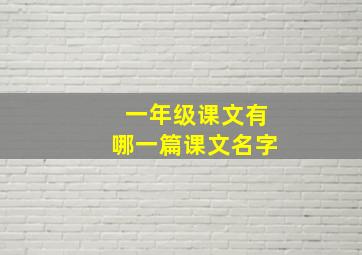 一年级课文有
哪一篇课文名字